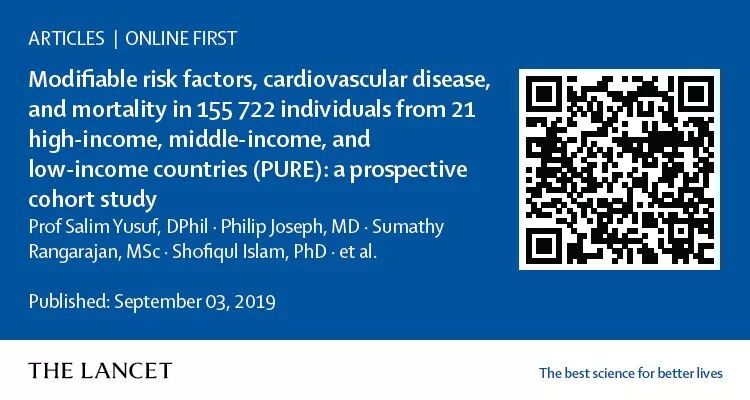 ARTICLES | ONLINE FIRST

Modifiable risk factors, cardiovascular disease, and mortality in 155 722 individuals from 21 high-income, middle-income, and low-income countries (PURE): a prospective cohort study

Prof Salim Yusuf, DPhil · Philip Joseph, MD · Sumathy Rangarajan, MSc · Shofiqul Islam, PhD · et al.

Published: September 03, 2019

THE LANCET

The best science for better lives